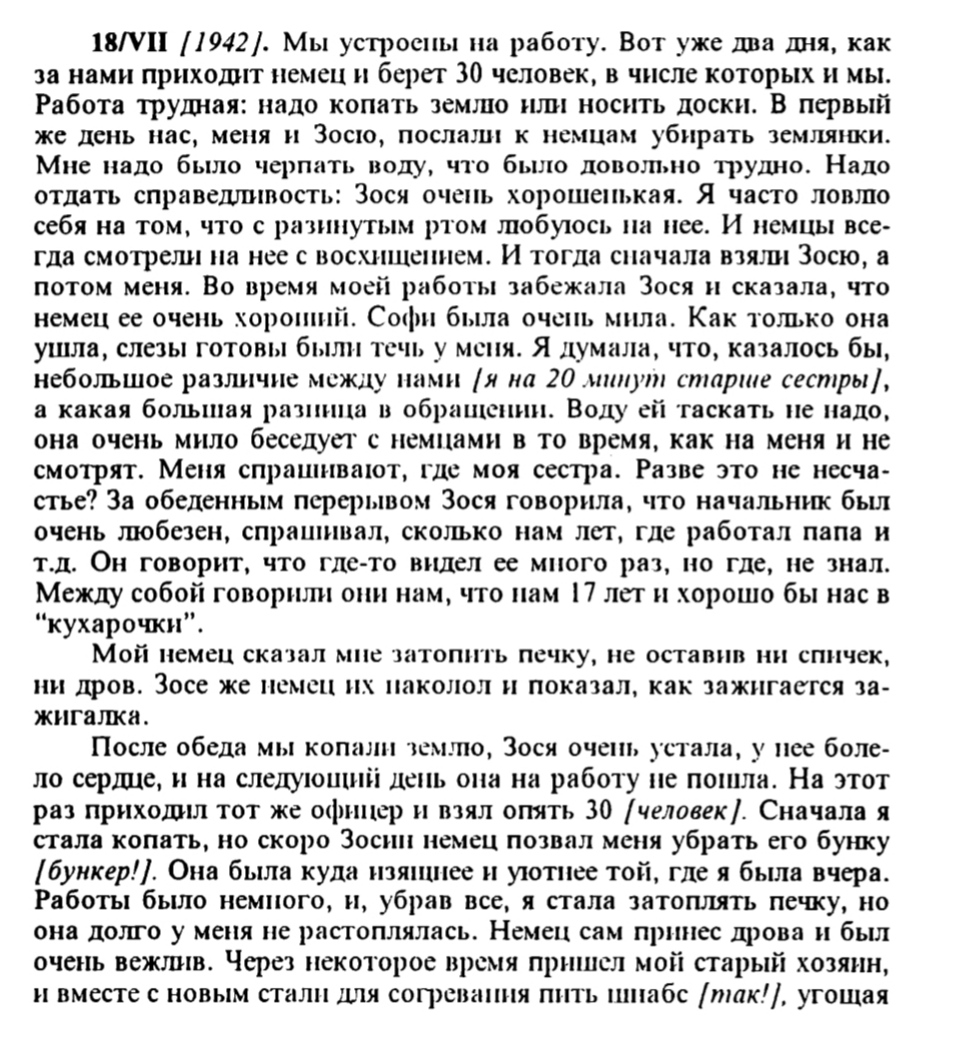 18/VII [1942]. Мы устроены на работу. Вот уже два дня, как за нами приходит немец и берет 30 человек, в числе которых и мы. Работа трудная: надо копать землю или носить доски. В первый же день нас, меня и Зосю, послали к немцам убирать землянки. Мне надо было черпать воду, что было довольно трудно. Надо отдать справедливость: Зося очень хорошенькая. Я часто ловлю себя на том, что с разинутым ртом любуюсь на нее. И немцы всегда смотрели на нее с восхищением. И тогда сначала взяли Зосю, а потом меня. Во время моей работы забежала Зося и сказала, что немец ее очень хороший. Софи была очень мила. Как только она ушла, слезы готовы были течь у меня. Я думала, что, казалось бы, небольшое различие между нами [я на 20 минут старше сестры], а какая большая разница в обращении. Воду ей таскать не надо, она очень мило беседует с немцами в то время, как на меня и не смотрят. Меня спрашивают, где моя сестра. Разве это не несчастье? За обеденным перерывом Зося говорила, что начальник был очень любезен, спрашивал, сколько нам лет, где работал папа и т.д. Он говорит, что где-то видел ее много раз, но где, не знал. Между собой говорили они нам, что нам 17 лет и хорошо бы нас в "кухарочки".

Мой немец сказал мне затопить печку, не оставив ни спичек, ни дров. Зосе же немец их наколол и показал, как зажигается зажигалка.

После обеда мы копали землю, Зося очень устала, у нее болело сердце, и на следующий день она на работу не пошла. На этот раз приходил тот же офицер и взял опять 30 [человек]. Сначала я стала копать, но скоро Зосин немец позвал меня убрать его бунку [бункер!]. Она была куда изящнее и уютнее той, где я была вчера. Работы было немного, и, убрав все, я стала затоплять печку, но она долго у меня не растоплялась. Немец сам принес дрова и был очень вежлив. Через некоторое время пришел мой старый хозяин, и вместе с новым стали для согревания пить шнабс [так!], угощая